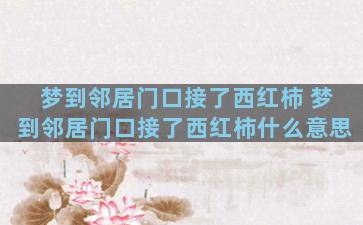 梦到邻居门口接了西红柿 梦到邻居门口接了西红柿什么意思